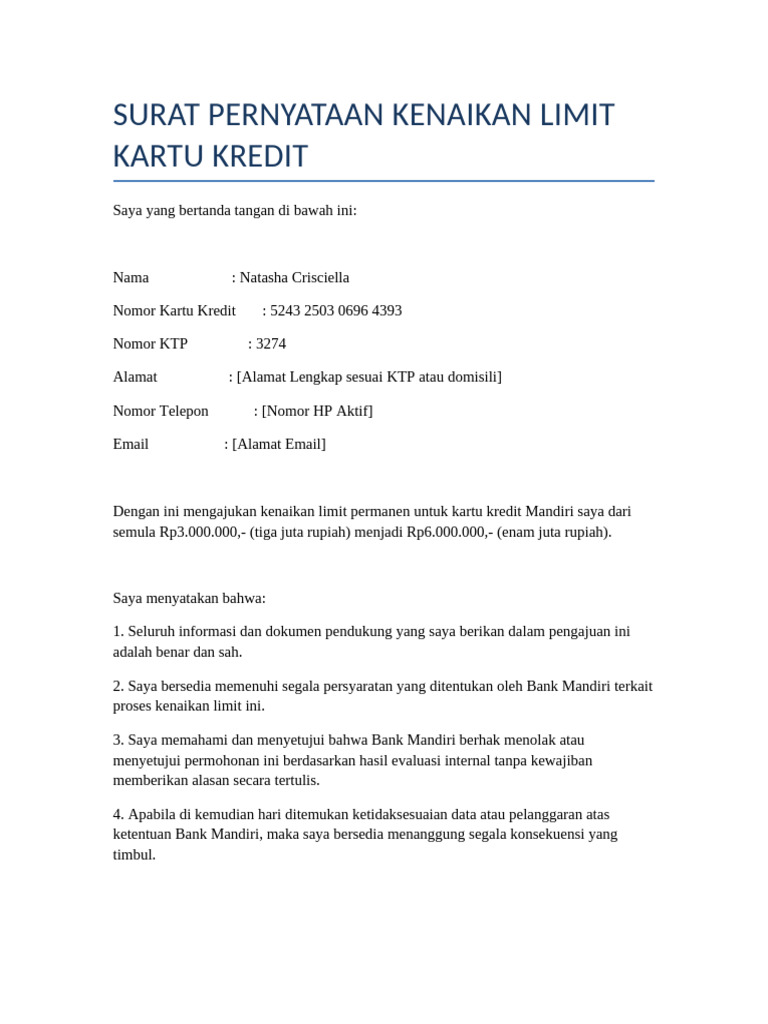 SURAT PERNYATAAN KENAIKAN LIMIT KARTU KREDIT

Saya yang bertanda tangan di bawah ini:

Nama : Natasha Crisciella

Nomor Kartu Kredit : 5243 2503 0696 4393

Nomor KTP : 3274

Alamat : [Alamat Lengkap sesuai KTP atau domisili]

Nomor Telepon : [Nomor HP Aktif]

Email : [Alamat Email]

Dengan ini mengajukan kenaikan limit permanen untuk kartu kredit Mandiri saya dari semula Rp3.000.000,- (tiga juta rupiah) menjadi Rp6.000.000,- (enam juta rupiah).

Saya menyatakan bahwa:

1. Seluruh informasi dan dokumen pendukung yang saya berikan dalam pengajuan ini adalah benar dan sah.

2. Saya bersedia memenuhi segala persyaratan yang ditentukan oleh Bank Mandiri terkait proses kenaikan limit ini.

3. Saya memahami dan menyetujui bahwa Bank Mandiri berhak menolak atau menyetujui permohonan ini berdasarkan hasil evaluasi internal tanpa kewajiban memberikan alasan secara tertulis.

4. Apabila di kemudian hari ditemukan ketidaksesuaian data atau pelanggaran atas ketentuan Bank Mandiri, maka saya bersedia menanggung segala konsekuensi yang timbul.